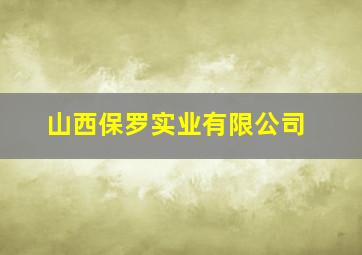 山西保罗实业有限公司